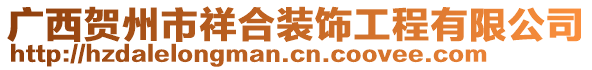 广西贺州市祥合装饰工程有限公司
http://hzdalelongman.cn.coovee.com